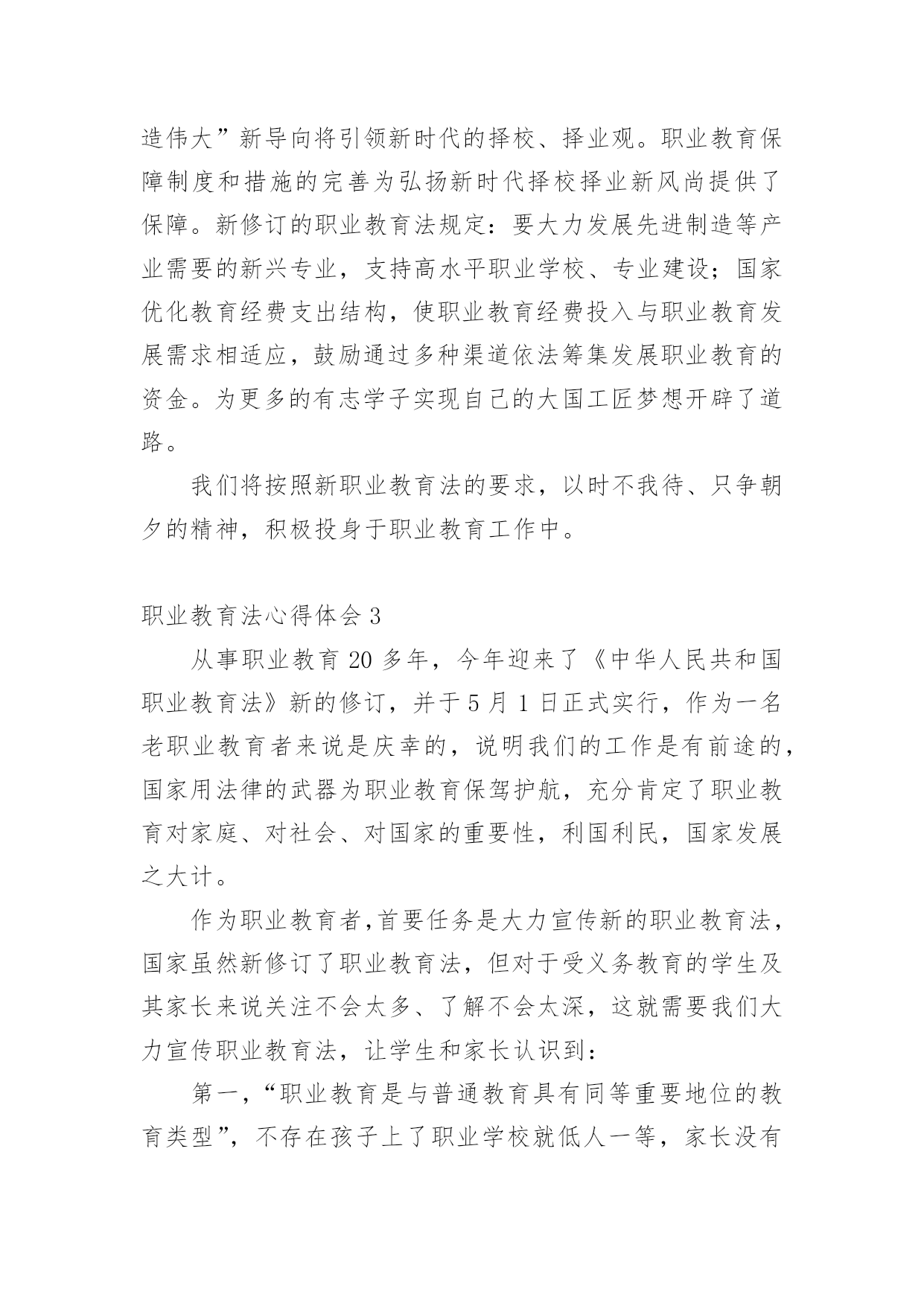 造伟大”新导向将引领新时代的择校、择业观。职业教育保障制度和措施的完善为弘扬新时代择校择业新风尚提供了保障。新修订的职业教育法规定：要大力发展先进制造等产业需要的新兴专业，支持高水平职业学校、专业建设；国家优化教育经费支出结构，使职业教育经费投入与职业教育发展需求相适应，鼓励通过多种渠道依法筹集发展职业教育的资金。为更多的有志学子实现自己的大国工匠梦想开辟了道路。

我们将按照新职业教育法的要求，以时不我待、只争朝夕的精神，积极投身于职业教育工作中。

职业教育法心得体会 3

从事职业教育 20 多年，今年迎来了《中华人民共和国职业教育法》新的修订，并于 5 月 1 日正式实行，作为一名老职业教育者来说是庆幸的，说明我们的工作是有前途的，国家用法律的武器为职业教育保驾护航，充分肯定了职业教育对家庭、对社会、对国家的重要性，利国利民，国家发展之大计。

作为职业教育者，首要任务是大力宣传新的职业教育法，国家虽然新修订了职业教育法，但对于受义务教育的学生及其家长来说关注不会太多、了解不会太深，这就需要我们大力宣传职业教育法，让学生和家长认识到：

第一，“职业教育是与普通教育具有同等重要地位的教育类型”，不存在孩子上了职业学校就低人一等，家长没有